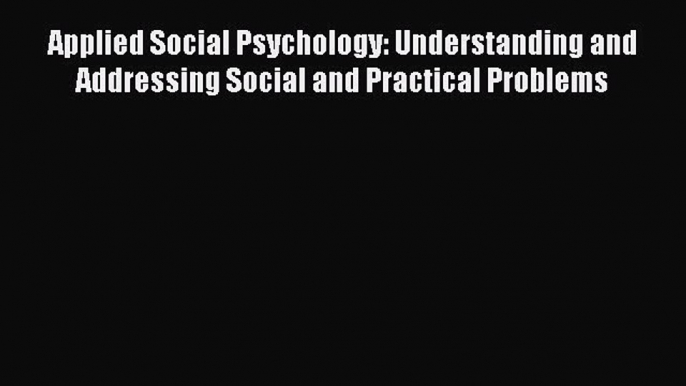 Applied Social Psychology: Understanding and Addressing Social and Practical Problems